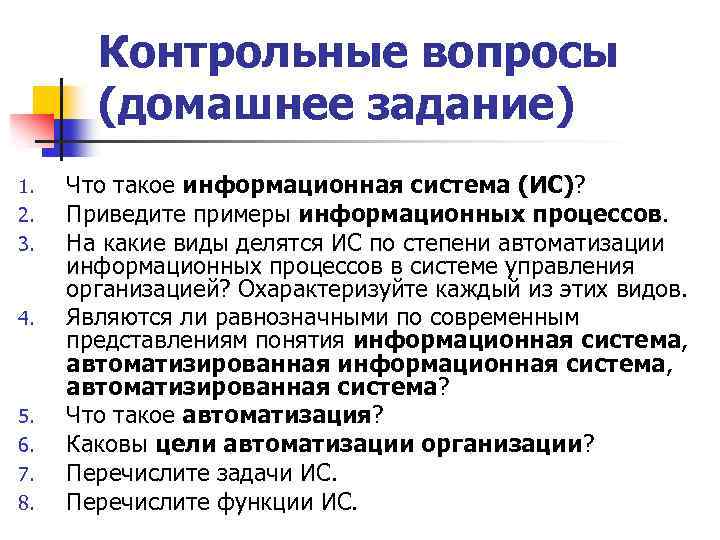 Контрольные вопросы (домашнее задание)

1. Что такое информационная система (ИС)?
2. Приведите примеры информационных процессов.
3. На какие виды делятся ИС по степени автоматизации информационных процессов в системе управления организацией? Охарактеризуйте каждый из этих видов.
4. Являются ли равнозначными по современным представлениям понятия информационная система, автоматизированная информационная система, автоматизированная система?
5. Что такое автоматизация?
6. Каковы цели автоматизации организации?
7. Перечислите задачи ИС.
8. Перечислите функции ИС.